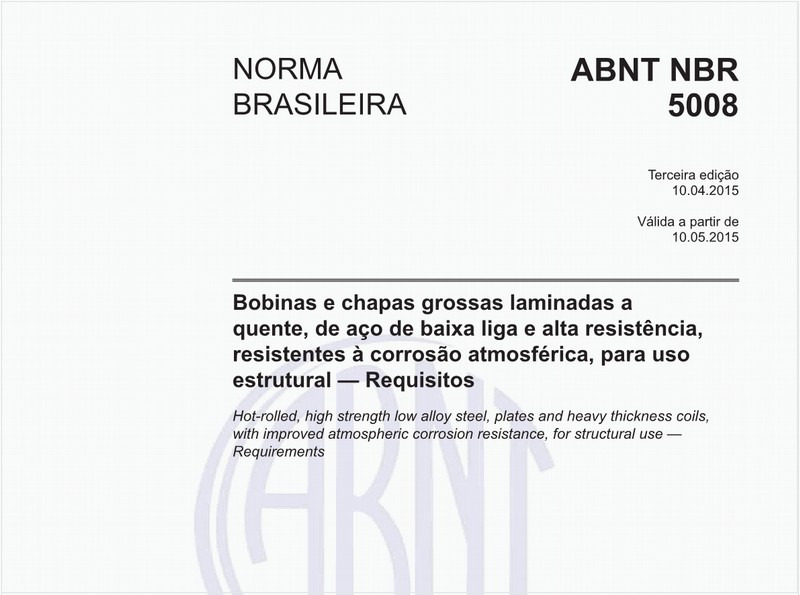 NORMA BRASILEIRA

ABNT NBR 5008

Terceira edição
10.04.2015

Válida a partir de
10.05.2015

Bobinas e chapas grossas laminadas a quente, de aço de baixa liga e alta resistência, resistentes à corrosão atmosférica, para uso estrutural — Requisitos

Hot-rolled, high strength low alloy steel, plates and heavy thickness coils, with improved atmospheric corrosion resistance, for structural use — Requirements

ABNT